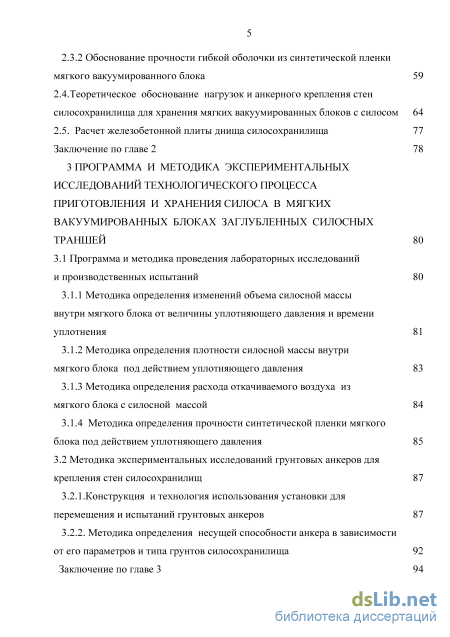 5

2.3.2 Обоснование прочности гибкой оболочки из синтетической пленки мягкого вакуумированного блока 59

2.4.Теоретическое обоснование нагрузок и анкерного крепления стен силосохранилища для хранения мягких вакуумированных блоков с силосом 64

2.5. Расчет железобетонной плиты днища силосохранилища 77

Заключение по главе 2 78

3 ПРОГРАММА И МЕТОДИКА ЭКСПЕРИМЕНТАЛЬНЫХ ИССЛЕДОВАНИЙ ТЕХНОЛОГИЧЕСКОГО ПРОЦЕССА ПРИГОТОВЛЕНИЯ И ХРАНЕНИЯ СИЛОСА В МЯГКИХ ВАКУУМИРОВАННЫХ БЛОКАХ ЗАГЛУБЛЕННЫХ СИЛОСНЫХ ТРАНШЕЙ 80

3.1 Программа и методика проведения лабораторных исследований и производственных испытаний 80

3.1.1 Методика определения изменений объема силосной массы внутри мягкого блока от величины уплотняющего давления и времени уплотнения 81

3.1.2 Методика определения плотности силосной массы внутри мягкого блока под действием уплотняющего давления 83

3.1.3 Методика определения расхода откачиваемого воздуха из мягкого блока с силосной массой 84

3.1.4 Методика определения прочности синтетической пленки мягкого блока под действием уплотняющего давления 85

3.2 Методика экспериментальных исследований грунтовых анкеров для крепления стен силосохранилищ 87

3.2.1.Конструкция и технология использования установки для перемещения и испытаний грунтовых анкеров 87

3.2.2. Методика определения несущей способности анкера в зависимости от его параметров и типа грунтов силосохранилища 92

Заключение по главе 3 94

dsLib.net
библиотека диссертаций